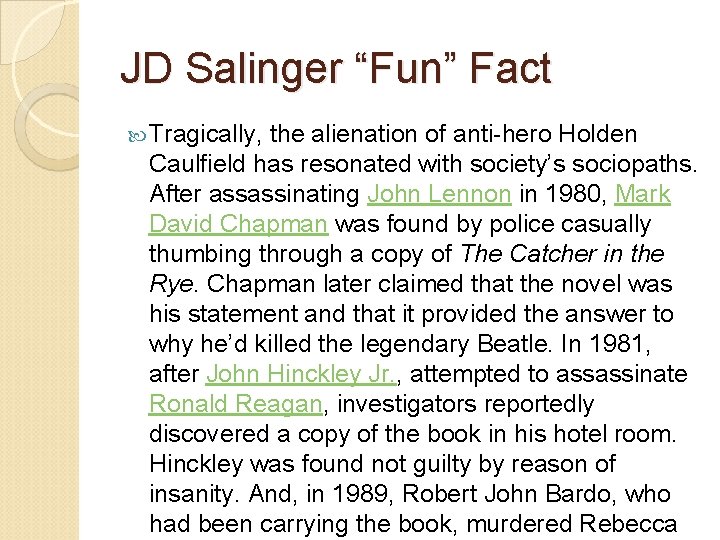 JD Salinger "Fun" Fact

Tragically, the alienation of anti-hero Holden Caulfield has resonated with society's sociopaths. After assassinating John Lennon in 1980, Mark David Chapman was found by police casually thumbing through a copy of The Catcher in the Rye. Chapman later claimed that the novel was his statement and that it provided the answer to why he'd killed the legendary Beatle. In 1981, after John Hinckley Jr., attempted to assassinate Ronald Reagan, investigators reportedly discovered a copy of the book in his hotel room. Hinckley was found not guilty by reason of insanity. And, in 1989, Robert John Bardo, who had been carrying the book, murdered Rebecca